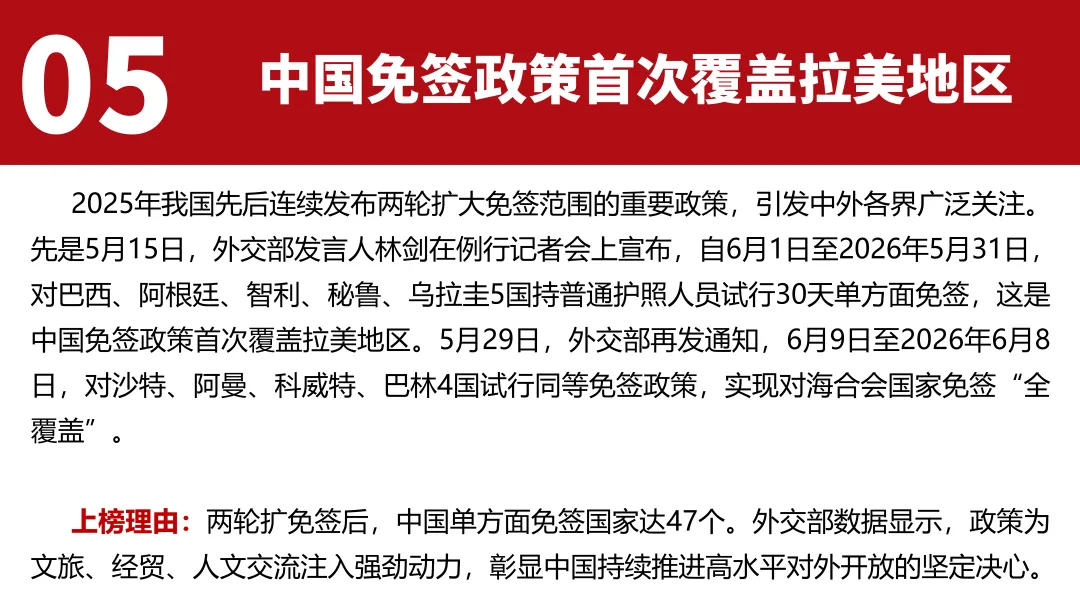 05

中国免签政策首次覆盖拉美地区

2025年我国先后连续发布两轮扩大免签范围的重要政策，引发中外各界广泛关注。先是5月15日，外交部发言人林剑在例行记者会上宣布，自6月1日至2026年5月31日，对巴西、阿根廷、智利、秘鲁、乌拉圭5国持普通护照人员试行30天单方面免签，这是中国免签政策首次覆盖拉美地区。5月29日，外交部再发通知，6月9日至2026年6月8日，对沙特、阿曼、科威特、巴林4国试行同等免签政策，实现对海合会国家免签“全覆盖”。

上榜理由：两轮扩免签后，中国单方面免签国家达47个。外交部数据显示，政策为文旅、经贸、人文交流注入强劲动力，彰显中国持续推进高水平对外开放的坚定决心。